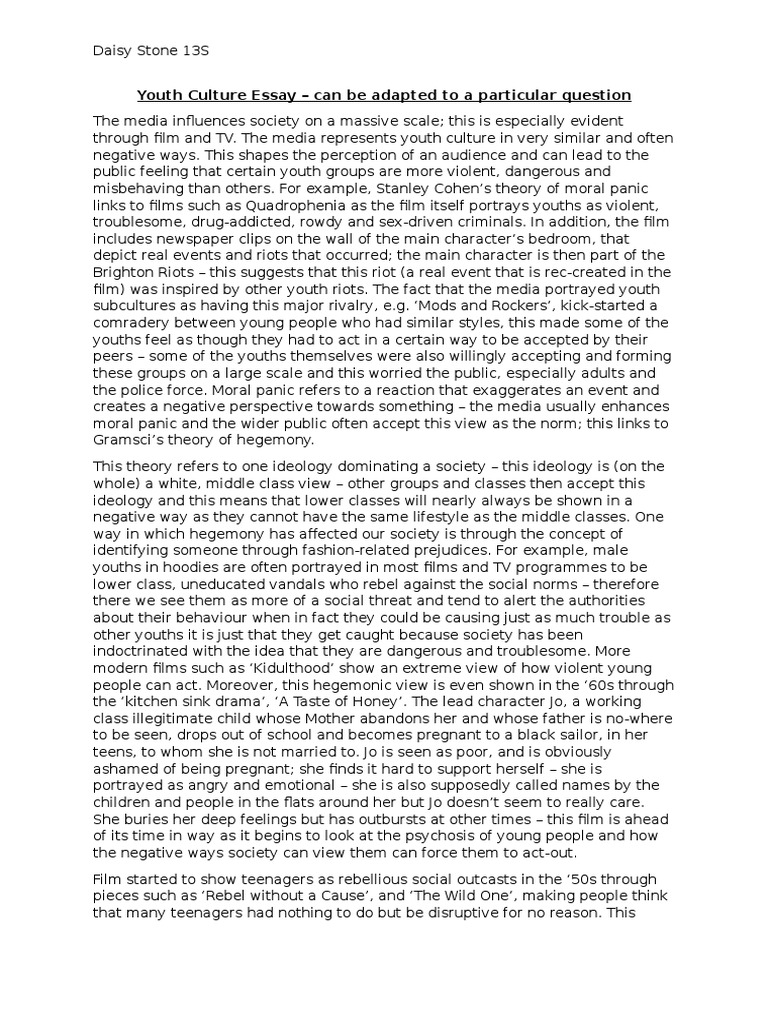 Daisy Stone 13S

Youth Culture Essay – can be adapted to a particular question

The media influences society on a massive scale; this is especially evident through film and TV. The media represents youth culture in very similar and often negative ways. This shapes the perception of an audience and can lead to the public feeling that certain youth groups are more violent, dangerous and misbehaving than others. For example, Stanley Cohen's theory of moral panic links to films such as Quadrophenia as the film itself portrays youths as violent, troublesome, drug-addicted, rowdy and sex-driven criminals. In addition, the film includes newspaper clips on the wall of the main character's bedroom, that depict real events and riots that occurred; the main character is then part of the Brighton Riots – this suggests that this riot (a real event that is rec-created in the film) was inspired by other youth riots. The fact that the media portrayed youth subcultures as having this major rivalry, e.g. 'Mods and Rockers', kick-started a comradery between young people who had similar styles, this made some of the youths feel as though they had to act in a certain way to be accepted by their peers – some of the youths themselves were also willingly accepting and forming these groups on a large scale and this worried the public, especially adults and the police force. Moral panic refers to a reaction that exaggerates an event and creates a negative perspective towards something – the media usually enhances moral panic and the wider public often accept this view as the norm; this links to Gramsci's theory of hegemony.

This theory refers to one ideology dominating a society – this ideology is (on the whole) a white, middle class view – other groups and classes then accept this ideology and this means that lower classes will nearly always be shown in a negative way as they cannot have the same lifestyle as the middle classes. One way in which hegemony has affected our society is through the concept of identifying someone through fashion-related prejudices. For example, male youths in hoodies are often portrayed in most films and TV programmes to be lower class, uneducated vandals who rebel against the social norms – therefore there we see them as more of a social threat and tend to alert the authorities about their behaviour when in fact they could be causing just as much trouble as other youths it is just that they get caught because society has been indoctrinated with the idea that they are dangerous and troublesome. More modern films such as 'Kidulthood' show an extreme view of how violent young people can act. Moreover, this hegemonic view is even shown in the '60s through the 'kitchen sink drama', 'A Taste of Honey'. The lead character Jo, a working class illegitimate child whose Mother abandons her and whose father is no-where to be seen, drops out of school and becomes pregnant to a black sailor, in her teens, to whom she is not married to. Jo is seen as poor, and is obviously ashamed of being pregnant; she finds it hard to support herself – she is portrayed as angry and emotional – she is also supposedly called names by the children and people in the flats around her but Jo doesn't seem to really care. She buries her deep feelings but has outbursts at other times – this film is ahead of its time in way as it begins to look at the psychosis of young people and how the negative ways society can view them can force them to act-out.

Film started to show teenagers as rebellious social outcasts in the '50s through pieces such as 'Rebel without a Cause', and 'The Wild One', making people think that many teenagers had nothing to do but be disruptive for no reason. This